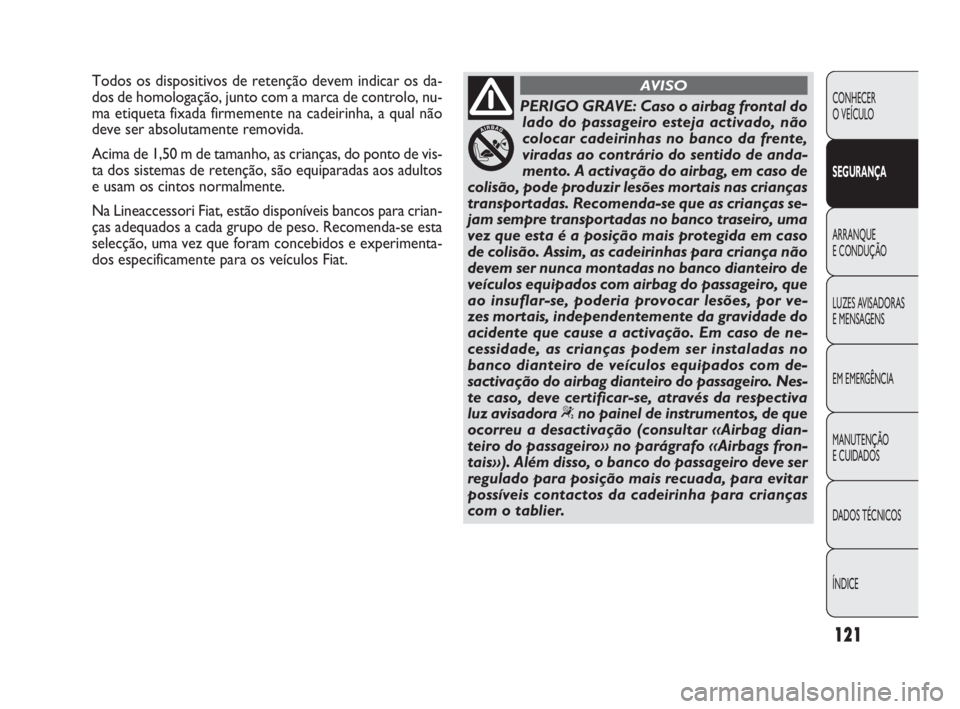 Todos os dispositivos de retenção devem indicar os dados de homologação, junto com a marca de controlo, numa etiqueta fixada firmemente na cadeirinha, a qual não deve ser absolutamente removida.

Acima de 1,50 m de tamanho, as crianças, do ponto de vista dos sistemas de retenção, são equiparadas aos adultos e usam os cintos normalmente.

Na Lineaccessori Fiat, estão disponíveis bancos para crianças adequados a cada grupo de peso. Recomenda-se esta selecção, uma vez que foram concebidos e experimentados especificamente para os veículos Fiat.

AVISO

AIRBAG

PERIGO GRAVE: Caso o airbag frontal do lado do passageiro esteja activado, não colocar cadeirinhas no banco da frente, viradas ao contrário do sentido de andamento. A activação do airbag, em caso de colisão, pode produzir lesões mortais nas crianças transportadas. Recomenda-se que as crianças sejam sempre transportadas no banco traseiro, uma vez que esta é a posição mais protegida em caso de colisão. Assim, as cadeirinhas para criança não devem ser nunca montadas no banco dianteiro de veículos equipados com airbag do passageiro, que ao insuflar-se, poderia provocar lesões, por vezes mortais, independentemente da gravidade do acidente que cause a activação. Em caso de necessidade, as crianças podem ser instaladas no banco dianteiro de veículos equipados com desactivação do airbag dianteiro do passageiro. Neste caso, deve certificar-se, através da respectiva luz avisadora no painel de instrumentos, de que ocorreu a desactivação (consultar «Airbag dianteiro do passageiro» no parágrafo «Airbags frontais»). Além disso, o banco do passageiro deve ser regulado para posição mais recuada, para evitar possíveis contactos da cadeirinha para crianças com o tablier.

CONHECER O VEÍCULO

SEGURANÇA

ARRANQUE E CONDUÇÃO

LUZES AVISADORAS E MENSAGENS

EM EMERGÊNCIA

MANUTENÇÃO E CUIDADOS

DADOS TÉCNICOS

ÍNDICE

121

carmanualsonline.info